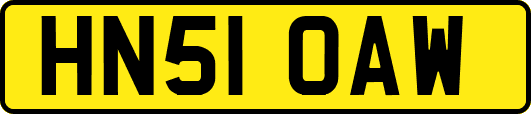 HN51 OAW